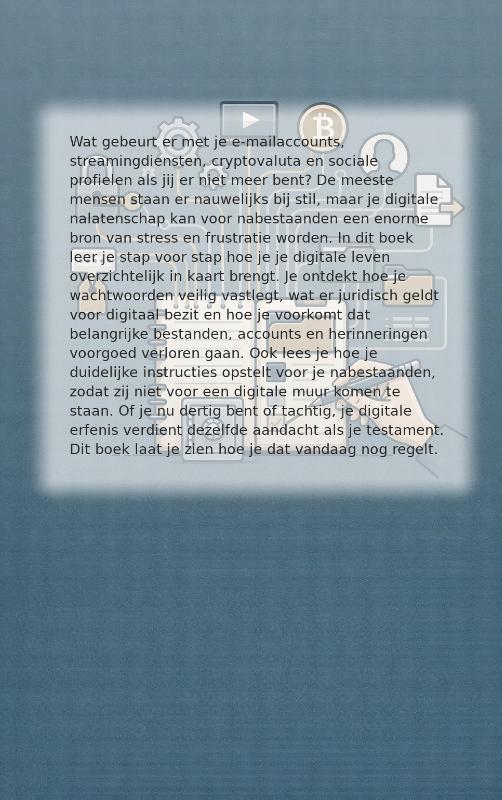 Wat gebeurt er met je e-mailaccounts, streamingdiensten, cryptovaluta en sociale profielen als jij er niet meer bent? De meeste mensen staan er nauwelijks bij stil, maar je digitale nalatenschap kan voor nabestaanden een enorme bron van stress en frustratie worden. In dit boek leer je stap voor stap hoe je je digitale leven overzichtelijk in kaart brengt. Je ontdekt hoe je wachtwoorden veilig vastlegt, wat er juridisch geldt voor digitaal bezit en hoe je voorkomt dat belangrijke bestanden, accounts en herinneringen voorgoed verloren gaan. Ook lees je hoe je duidelijke instructies opstelt voor je nabestaanden, zodat zij niet voor een digitale muur komen te staan. Of je nu dertig bent of tachtig, je digitale erfenis verdient dezelfde aandacht als je testament. Dit boek laat je zien hoe je dat vandaag nog regelt.